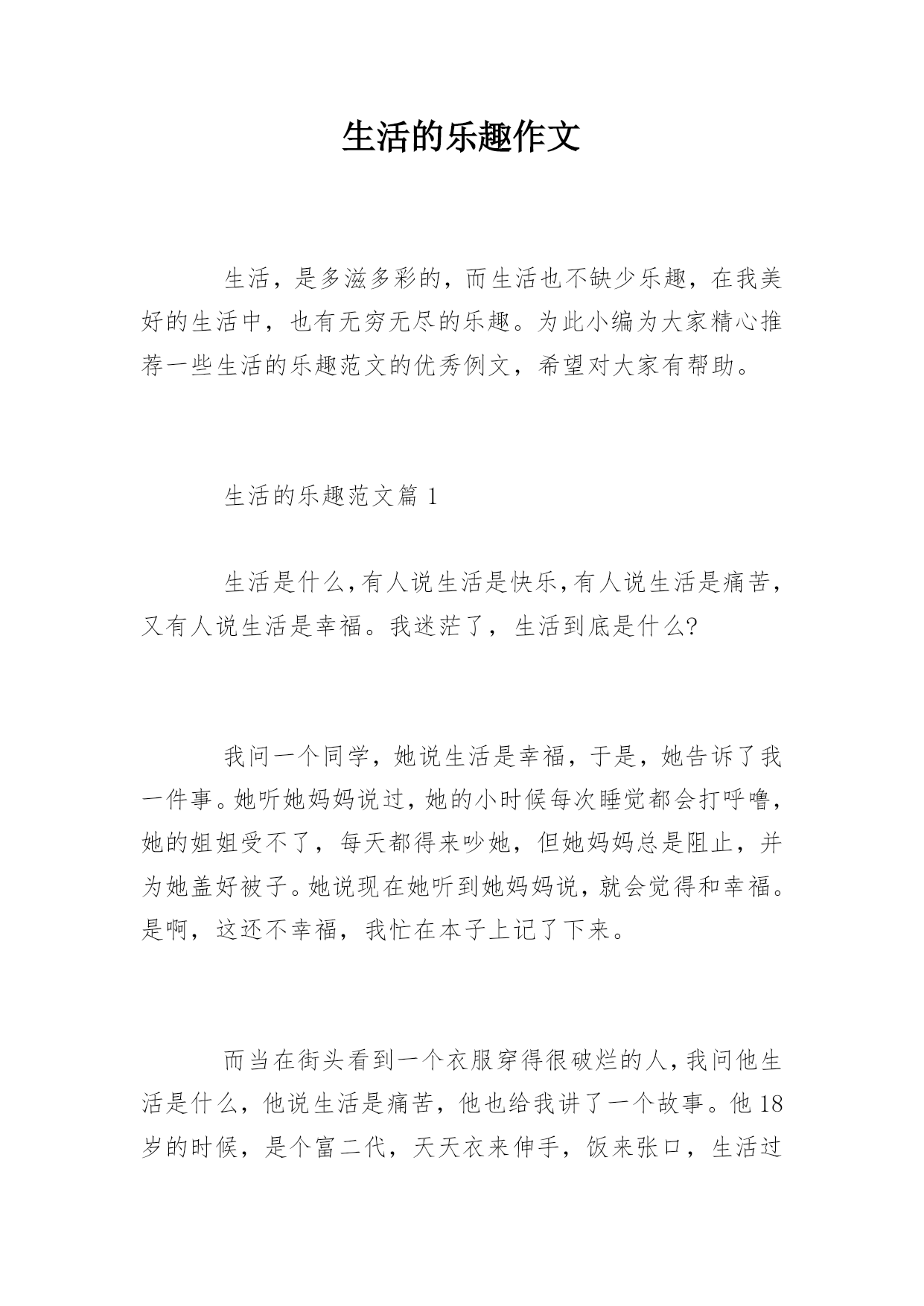 生活的乐趣作文

生活，是多滋多彩的，而生活也不缺少乐趣，在我美好的生活中，也有无穷无尽的乐趣。为此小编为大家精心推荐一些生活的乐趣范文的优秀例文，希望对大家有帮助。

生活的乐趣范文篇 1

生活是什么，有人说生活是快乐，有人说生活是痛苦，又有人说生活是幸福。我迷茫了，生活到底是什么?

我问一个同学，她说生活是幸福，于是，她告诉了我一件事。她听她妈妈说过，她的小时候每次睡觉都会打呼噜，她的姐姐受不了，每天都得来吵她，但她妈妈总是阻止，并为她盖好被子。她说现在她听到她妈妈说，就会觉得和幸福。是啊，这还不幸福，我忙在本子上记了下来。

而当在街头看到一个衣服穿得很破烂的人，我问他生活是什么，他说生活是痛苦，他也给我讲了一个故事。他 18 岁的时候，是个富二代，天天衣来伸手，饭来张口，生活过